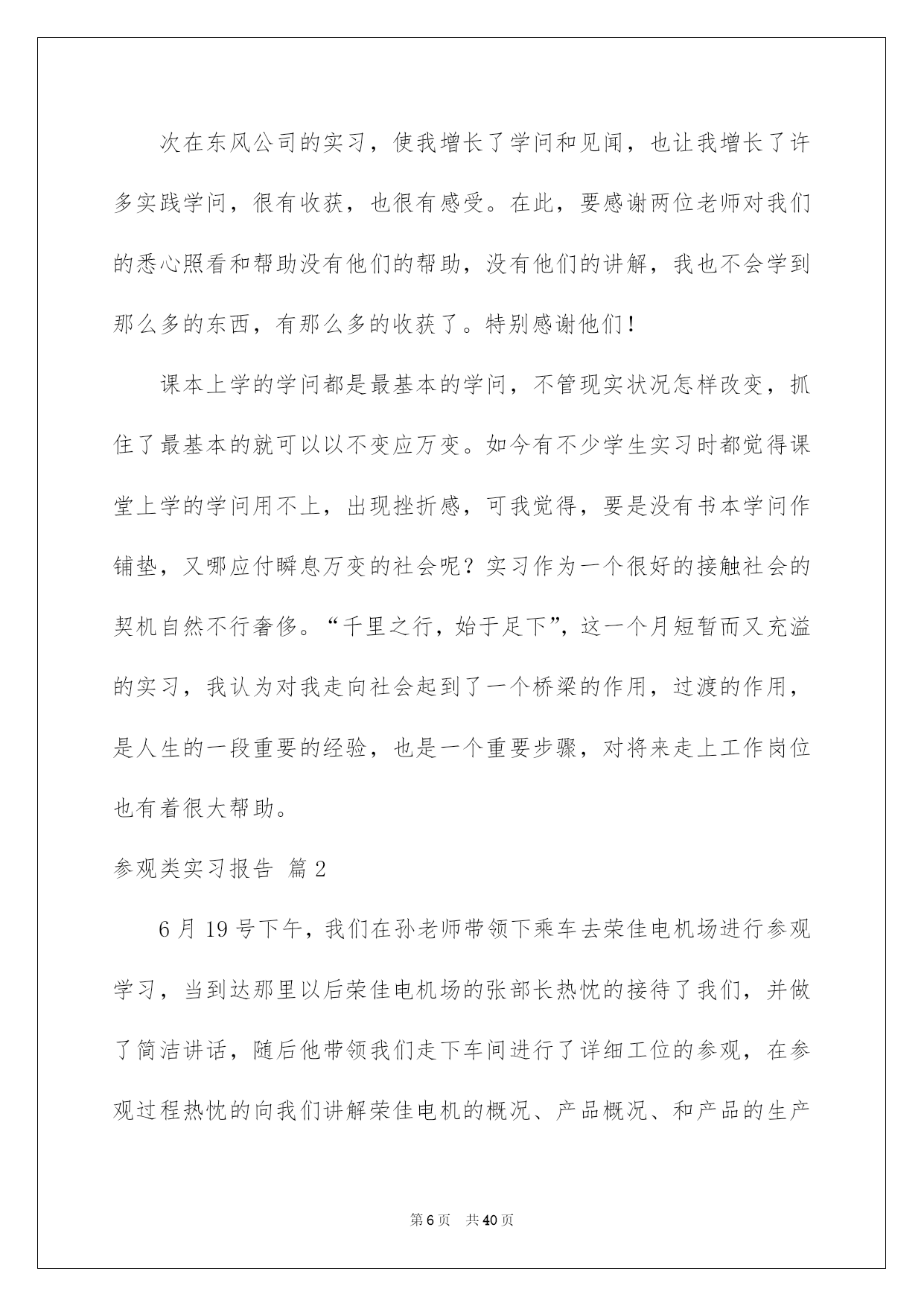 次在东风公司的实习，使我增长了学问和见闻，也让我增长了许多实践学问，很有收获，也很有感受。在此，要感谢两位老师对我们的悉心照看和帮助没有他们的帮助，没有他们的讲解，我也不会学到那么多的东西，有那么多的收获了。特别感谢他们！

课本上学的学问都是最基本的学问，不管现实状况怎样改变，抓住了最基本的就可以以不变应万变。如今有不少学生实习时都觉得课堂上学的学问用不上，出现挫折感，可我觉得，要是没有书本学问作铺垫，又哪应付瞬息万变的社会呢？实习作为一个很好的接触社会的契机自然不行奢侈。“千里之行，始于足下”，这一个月短暂而又充溢的实习，我认为对我走向社会起到了一个桥梁的作用，过渡的作用，是人生的一段重要的经验，也是一个重要步骤，对将来走上工作岗位也有着很大帮助。

参观类实习报告 篇2

6月19号下午，我们在孙老师带领下乘车去荣佳电机场进行参观学习，当到达那里以后荣佳电机场的张部长热忱的接待了我们，并做了简洁讲话，随后他带领我们走下车间进行了详细工位的参观，在参观过程热忱的向我们讲解荣佳电机的概况、产品概况、和产品的生产

第6页 共40页